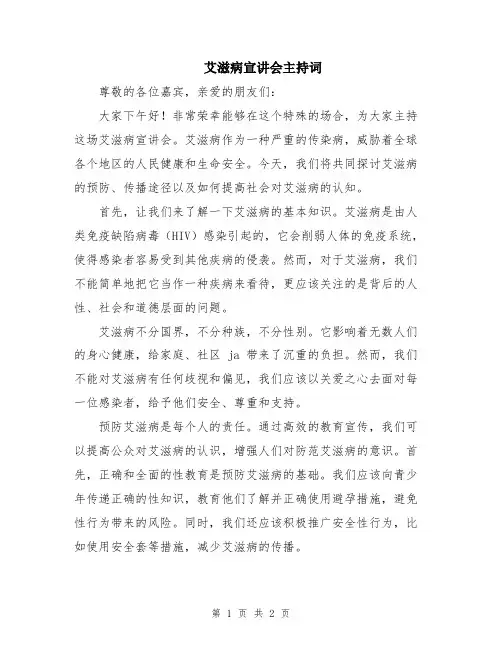 艾滋病宣讲会主持词

尊敬的各位嘉宾，亲爱的朋友们：

大家下午好！非常荣幸能够在这个特殊的场合，为大家主持这场艾滋病宣讲会。艾滋病作为一种严重的传染病，威胁着全球各个地区的人民健康和生命安全。今天，我们将共同探讨艾滋病的预防、传播途径以及如何提高社会对艾滋病的认知。

首先，让我们来了解一下艾滋病的基本知识。艾滋病是由人类免疫缺陷病毒（HIV）感染引起的，它会削弱人体的免疫系统，使得感染者容易受到其他疾病的侵袭。然而，对于艾滋病，我们不能简单地把它当作一种疾病来看待，更应该关注的是背后的人性、社会和道德层面的问题。

艾滋病不分国界，不分种族，不分性别。它影响着无数人们的身心健康，给家庭、社区 ja 带来了沉重的负担。然而，我们不能对艾滋病有任何歧视和偏见，我们应该以关爱之心去面对每一位感染者，给予他们安全、尊重和支持。

预防艾滋病是每个人的责任。通过高效的教育宣传，我们可以提高公众对艾滋病的认识，增强人们对防范艾滋病的意识。首先，正确和全面的性教育是预防艾滋病的基础。我们应该向青少年传递正确的性知识，教育他们了解并正确使用避孕措施，避免性行为带来的风险。同时，我们还应该积极推广安全性行为，比如使用安全套等措施，减少艾滋病的传播。

第 1 页 共 2 页